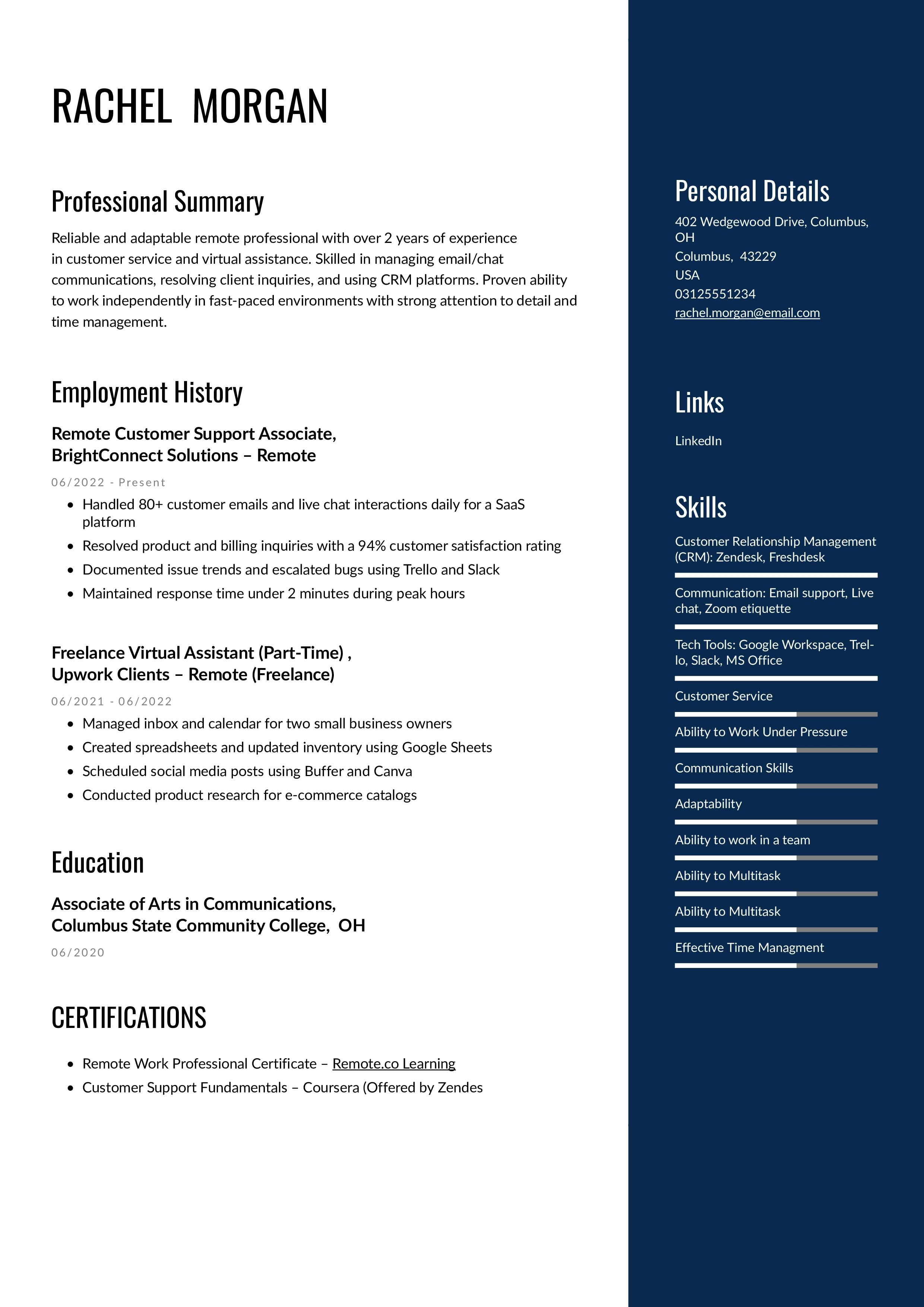 RACHEL MORGAN

Professional Summary

Reliable and adaptable remote professional with over 2 years of experience in customer service and virtual assistance. Skilled in managing email/chat communications, resolving client inquiries, and using CRM platforms. Proven ability to work independently in fast-paced environments with strong attention to detail and time management.

Employment History

Remote Customer Support Associate, BrightConnect Solutions – Remote

06/2022 - Present

- Handled 80+ customer emails and live chat interactions daily for a SaaS platform
- Resolved product and billing inquiries with a 94% customer satisfaction rating
- Documented issue trends and escalated bugs using Trello and Slack
- Maintained response time under 2 minutes during peak hours

Freelance Virtual Assistant (Part-Time) , Upwork Clients – Remote (Freelance)

06/2021 - 06/2022

- Managed inbox and calendar for two small business owners
- Created spreadsheets and updated inventory using Google Sheets
- Scheduled social media posts using Buffer and Canva
- Conducted product research for e-commerce catalogs

Education

Associate of Arts in Communications, Columbus State Community College, OH

06/2020

CERTIFICATIONS

- Remote Work Professional Certificate – Remote.co Learning
- Customer Support Fundamentals – Coursera (Offered by Zendes

Personal Details

402 Wedgewood Drive, Columbus, OH
Columbus, 43229
USA
03125551234
rachel.morgan@email.com

Links

LinkedIn

Skills

Customer Relationship Management (CRM): Zendesk, Freshdesk

Communication: Email support, Live chat, Zoom etiquette

Tech Tools: Google Workspace, Trello, Slack, MS Office

Customer Service

Ability to Work Under Pressure

Communication Skills

Adaptability

Ability to work in a team

Ability to Multitask

Ability to Multitask

Effective Time Managment